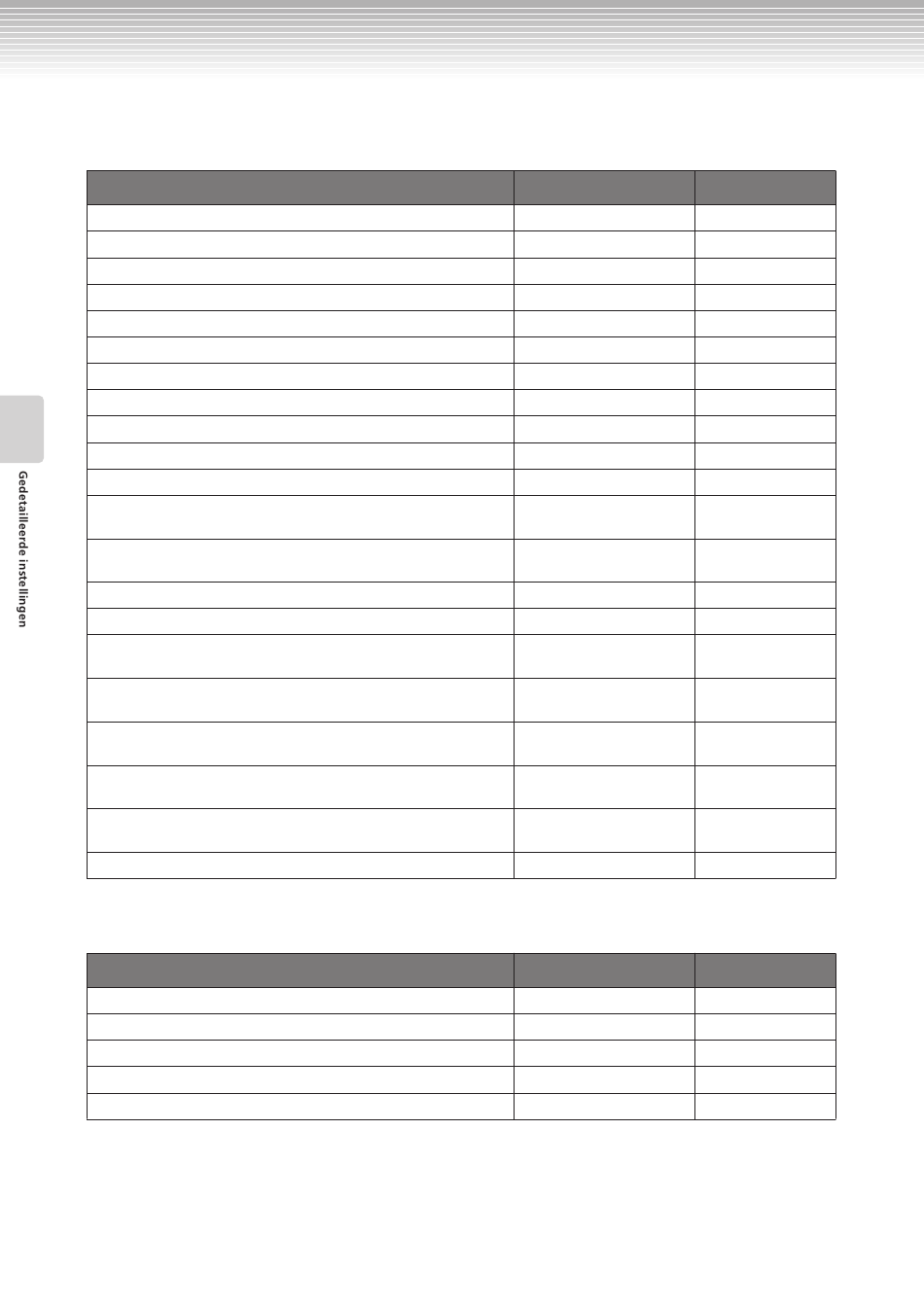 Gedetailleerde instellingen